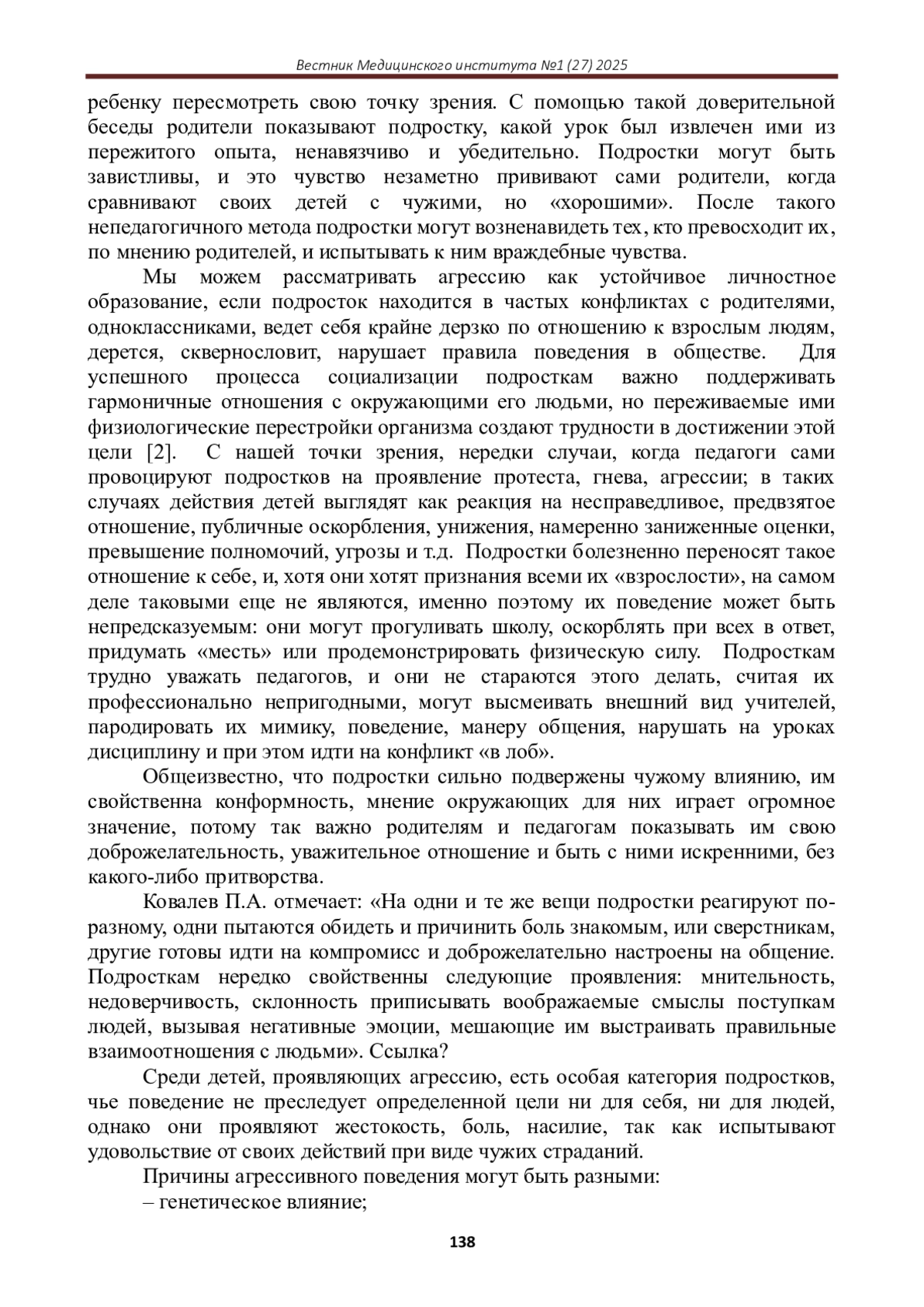 Вестник Медицинского института №1 (27) 2025

ребенку пересмотреть свою точку зрения. С помощью такой доверительной беседы родители показывают подростку, какой урок был извлечен ими из пережитого опыта, ненавязчиво и убедительно. Подростки могут быть завистливы, и это чувство незаметно прививают сами родители, когда сравнивают своих детей с чужими, но «хорошими». После такого непедагогичного метода подростки могут возненавидеть тех, кто превосходит их, по мнению родителей, и испытывать к ним враждебные чувства.

Мы можем рассматривать агрессию как устойчивое личностное образование, если подросток находится в частых конфликтах с родителями, одноклассниками, ведет себя крайне дерзко по отношению к взрослым людям, дерется, сквернословит, нарушает правила поведения в обществе. Для успешного процесса социализации подросткам важно поддерживать гармоничные отношения с окружающими его людьми, но переживаемые ими физиологические перестройки организма создают трудности в достижении этой цели [2]. С нашей точки зрения, нередки случаи, когда педагоги сами провоцируют подростков на проявление протеста, гнева, агрессии; в таких случаях действия детей выглядят как реакция на несправедливое, предвзятое отношение, публичные оскорбления, унижения, намеренно заниженные оценки, превышение полномочий, угрозы и т.д. Подростки болезненно переносят такое отношение к себе, и, хотя они хотят признания всеми их «взрослости», на самом деле таковыми еще не являются, именно поэтому их поведение может быть непредсказуемым: они могут прогуливать школу, оскорблять при всех в ответ, придумать «месть» или продемонстрировать физическую силу. Подросткам трудно уважать педагогов, и они не стараются этого делать, считая их профессионально непригодными, могут высмеивать внешний вид учителей, пародировать их мимику, поведение, манеру общения, нарушать на уроках дисциплину и при этом идти на конфликт «в лоб».

Общеизвестно, что подростки сильно подвержены чужому влиянию, им свойственна конформность, мнение окружающих для них играет огромное значение, потому так важно родителям и педагогам показывать им свою доброжелательность, уважительное отношение и быть с ними искренними, без какого-либо притворства.

Ковалев П.А. отмечает: «На одни и те же вещи подростки реагируют по-разному, одни пытаются обидеть и причинить боль знакомым, или сверстникам, другие готовы идти на компромисс и доброжелательно настроены на общение. Подросткам нередко свойственны следующие проявления: мнительность, недоверчивость, склонность приписывать воображаемые смыслы поступкам людей, вызывая негативные эмоции, мешающие им выстраивать правильные взаимоотношения с людьми». Ссылка?

Среди детей, проявляющих агрессию, есть особая категория подростков, чье поведение не преследует определенной цели ни для себя, ни для людей, однако они проявляют жестокость, боль, насилие, так как испытывают удовольствие от своих действий при виде чужих страданий.

Причины агрессивного поведения могут быть разными:
– генетическое влияние;

138